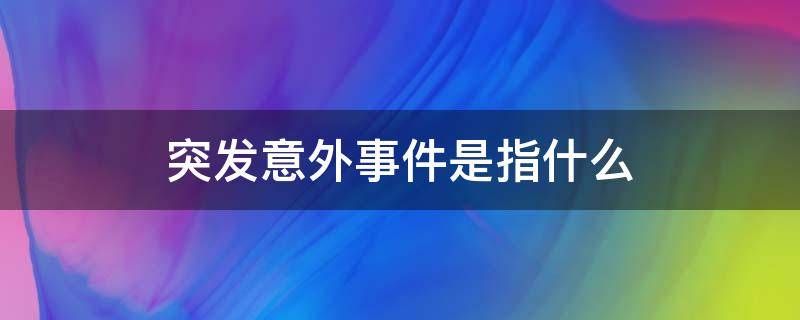 突发意外事件是指什么